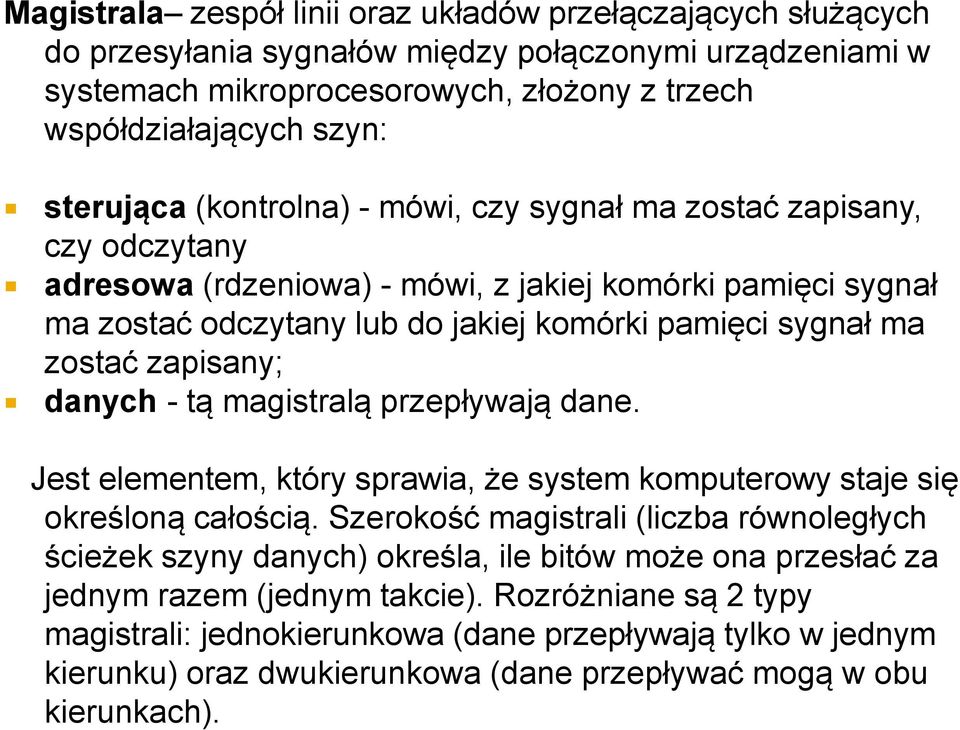 Magistrala– zespół linii oraz układów przełączających służących do przesyłania sygnałów między połączonymi urządzeniami w systemach mikroprocesorowych, złożony z trzech współdziałających szyn:

sterująca (kontrolna) - mówi, czy sygnał ma zostać zapisany, czy odczytany
adresowa (rdzeniowa) - mówi, z jakiej komórki pamięci sygnał ma zostać odczytany lub do jakiej komórki pamięci sygnał ma zostać zapisany;
danych - tą magistralą przepływają dane.

Jest elementem, który sprawia, że system komputerowy staje się określoną całością. Szerokość magistrali (liczba równoległych ścieżek szyny danych) określa, ile bitów może ona przesłać za jednym razem (jednym takcie). Rozróżniane są 2 typy magistrali: jednokierunkowa (dane przepływają tylko w jednym kierunku) oraz dwukierunkowa (dane przepływać mogą w obu kierunkach).